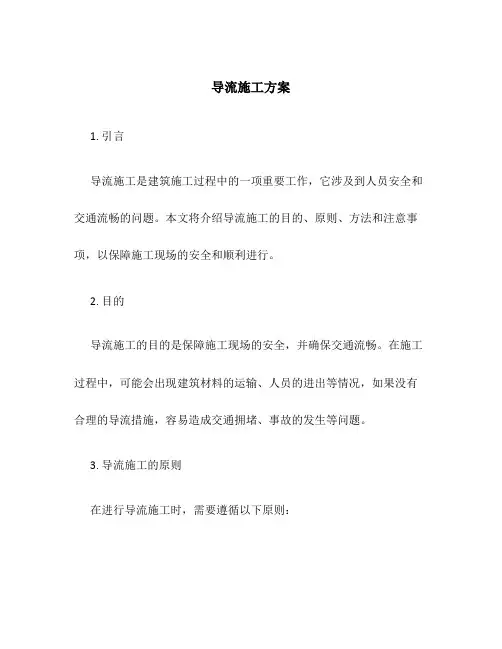 导流施工方案

1. 引言

导流施工是建筑施工过程中的一项重要工作，它涉及到人员安全和交通流畅的问题。本文将介绍导流施工的目的、原则、方法和注意事项，以保障施工现场的安全和顺利进行。

2. 目的

导流施工的目的是保障施工现场的安全，并确保交通流畅。在施工过程中，可能会出现建筑材料的运输、人员的进出等情况，如果没有合理的导流措施，容易造成交通拥堵、事故的发生等问题。

3. 导流施工的原则

在进行导流施工时，需要遵循以下原则：